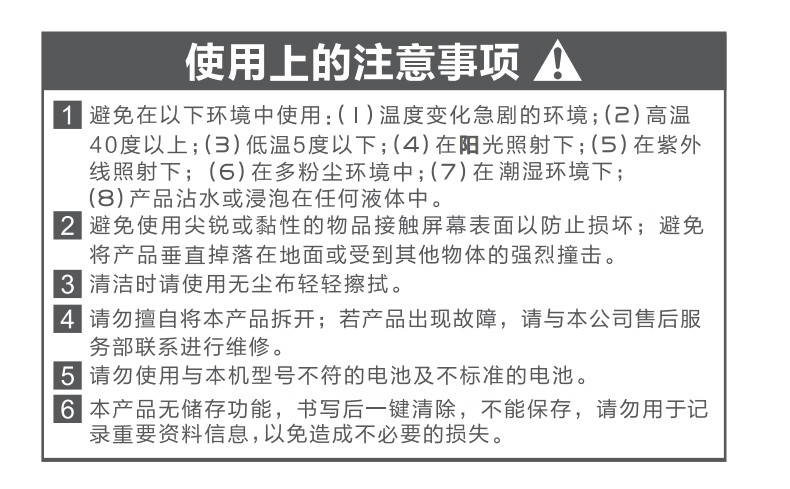 使用上的注意事项

1 避免在以下环境中使用：(1) 温度变化急剧的环境；(2) 高温40度以上；(3) 低温5度以下；(4) 在阳光照射下；(5) 在紫外线照射下；(6) 在多粉尘环境中；(7) 在潮湿环境下；(8) 产品沾水或浸泡在任何液体中。

2 避免使用尖锐或黏性的物品接触屏幕表面以防止损坏；避免将产品垂直掉落在地面或受到其他物体的强烈撞击。

3 清洁时请使用无尘布轻轻擦拭。

4 请勿擅自将本产品拆开；若产品出现故障，请与本公司售后服务部联系进行维修。

5 请勿使用与本机型号不符的电池及不标准的电池。

6 本产品无储存功能，书写后一键清除，不能保存，请勿用于记录重要资料信息，以免造成不必要的损失。